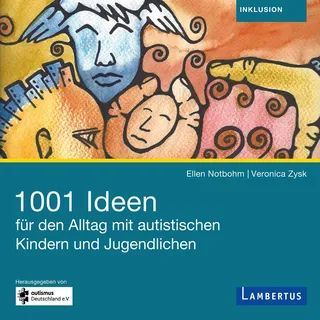 INKLUSION

Ellen Notbohm | Veronica Zysk

1001 Ideen

für den Alltag mit autistischen Kindern und Jugendlichen

Herausgegeben von

autismus Deutschland e.V.

LAMBERTUS